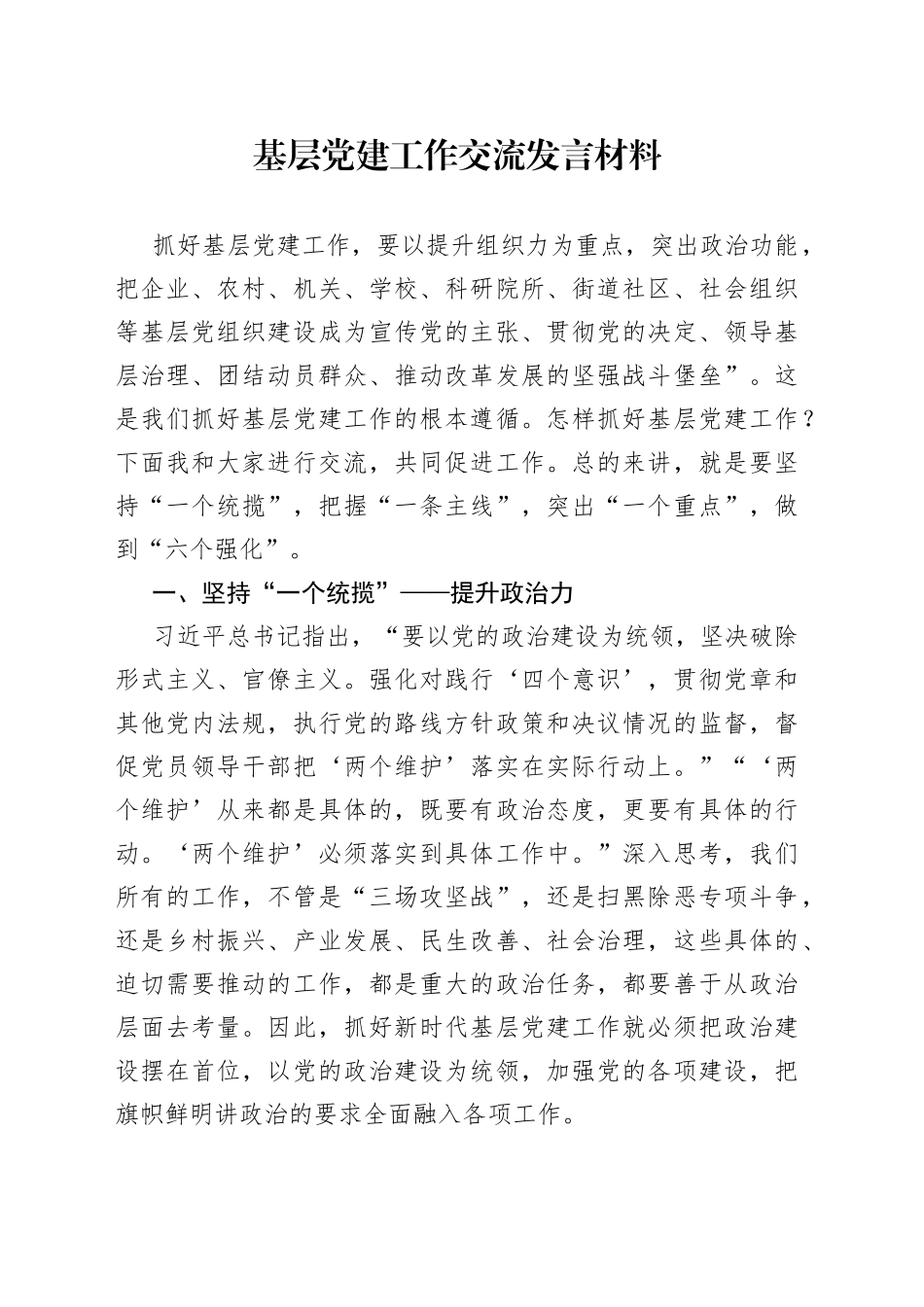 基层党建工作交流发言材料

抓好基层党建工作，要以提升组织力为重点，突出政治功能，把企业、农村、机关、学校、科研院所、街道社区、社会组织等基层党组织建设成为宣传党的主张、贯彻党的决定、领导基层治理、团结动员群众、推动改革发展的坚强战斗堡垒”。这是我们抓好基层党建工作的根本遵循。怎样抓好基层党建工作？下面我和大家进行交流，共同促进工作。总的来讲，就是要坚持“一个统揽”，把握“一条主线”，突出“一个重点”，做到“六个强化”。

一、坚持“一个统揽”——提升政治力

习近平总书记指出，“要以党的政治建设为统领，坚决破除形式主义、官僚主义。强化对践行‘四个意识’，贯彻党章和其他党内法规，执行党的路线方针政策和决议情况的监督，督促党员领导干部把‘两个维护’落实在实际行动上。”“‘两个维护’从来都是具体的，既要有政治态度，更要有具体的行动。‘两个维护’必须落实到具体工作中。”深入思考，我们所有的工作，不管是“三场攻坚战”，还是扫黑除恶专项斗争，还是乡村振兴、产业发展、民生改善、社会治理，这些具体的、迫切需要推动的工作，都是重大的政治任务，都要善于从政治层面去考量。因此，抓好新时代基层党建工作就必须把政治建设摆在首位，以党的政治建设为统领，加强党的各项建设，把旗帜鲜明讲政治的要求全面融入各项工作。